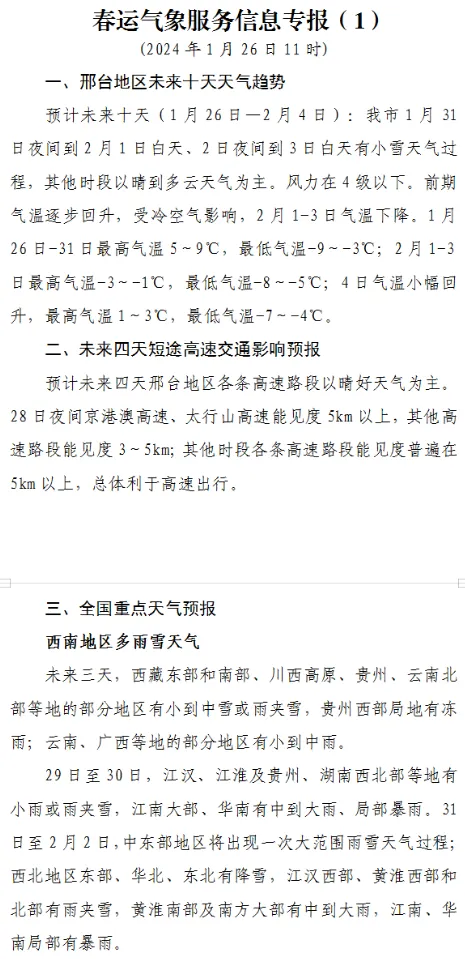 春运气象服务信息专报（1）

（2024 年 1 月 26 日 11 时）

一、邢台地区未来十天天气趋势

预计未来十天（1 月 26 日—2 月 4 日）：我市 1 月 31 日夜间到 2 月 1 日白天、2 日夜间到 3 日白天有小雪天气过程，其他时段以晴到多云天气为主。风力在 4 级以下。前期气温逐步回升，受冷空气影响，2 月 1-3 日气温下降。1 月 26 日-31 日最高气温 5～9℃，最低气温-9～-3℃；2 月 1-3 日最高气温-3～-1℃，最低气温-8～-5℃；4 日气温小幅回升，最高气温 1～3℃，最低气温-7～-4℃。

二、未来四天短途高速交通影响预报

预计未来四天邢台地区各条高速路段以晴好天气为主。28 日夜间京港澳高速、太行山高速能见度 5km 以上，其他高速路段能见度 3～5km；其他时段各条高速路段能见度普遍在 5km 以上，总体利于高速出行。

三、全国重点天气预报

西南地区多雨雪天气

未来三天，西藏东部和南部、川西高原、贵州、云南北部等地的部分地区有小到中雪或雨夹雪，贵州西部局地有冻雨；云南、广西等地的部分地区有小到中雨。

29 日至 30 日，江汉、江淮及贵州、湖南西北部等地有小雨或雨夹雪，江南大部、华南有中到大雨、局部暴雨。31 日至 2 月 2 日，中东部地区将出现一次大范围雨雪天气过程；西北地区东部、华北、东北有降雪，江汉西部、黄淮西部和北部有雨夹雪，黄淮南部及南方大部有中到大雨，江南、华南局部有暴雨。